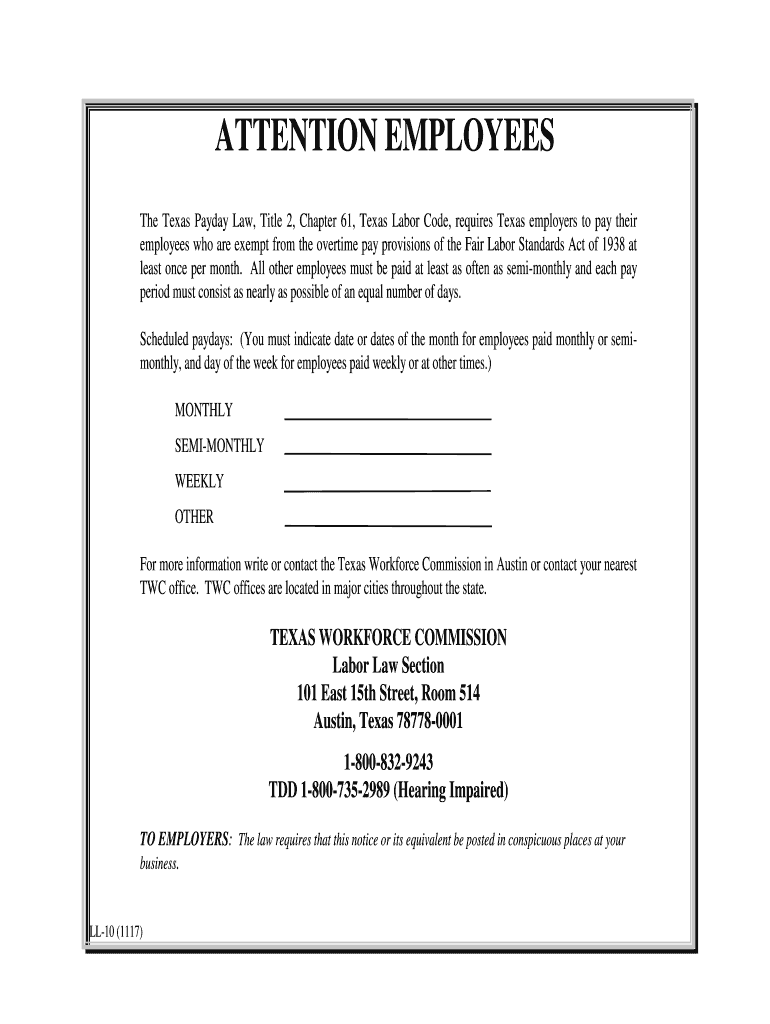 ATTENTION EMPLOYEES

The Texas Payday Law, Title 2, Chapter 61, Texas Labor Code, requires Texas employers to pay their employees who are exempt from the overtime pay provisions of the Fair Labor Standards Act of 1938 at least once per month. All other employees must be paid at least as often as semi-monthly and each pay period must consist as nearly as possible of an equal number of days.

Scheduled paydays: (You must indicate date or dates of the month for employees paid monthly or semi-monthly, and day of the week for employees paid weekly or at other times.)

MONTHLY

SEMI-MONTHLY

WEEKLY

OTHER

For more information write or contact the Texas Workforce Commission in Austin or contact your nearest TWC office. TWC offices are located in major cities throughout the state.

TEXAS WORKFORCE COMMISSION
Labor Law Section
101 East 15th Street, Room 514
Austin, Texas 78778-0001

1-800-832-9243
TDD 1-800-735-2989 (Hearing Impaired)

TO EMPLOYERS: The law requires that this notice or its equivalent be posted in conspicuous places at your business.

LL-10 (1117)